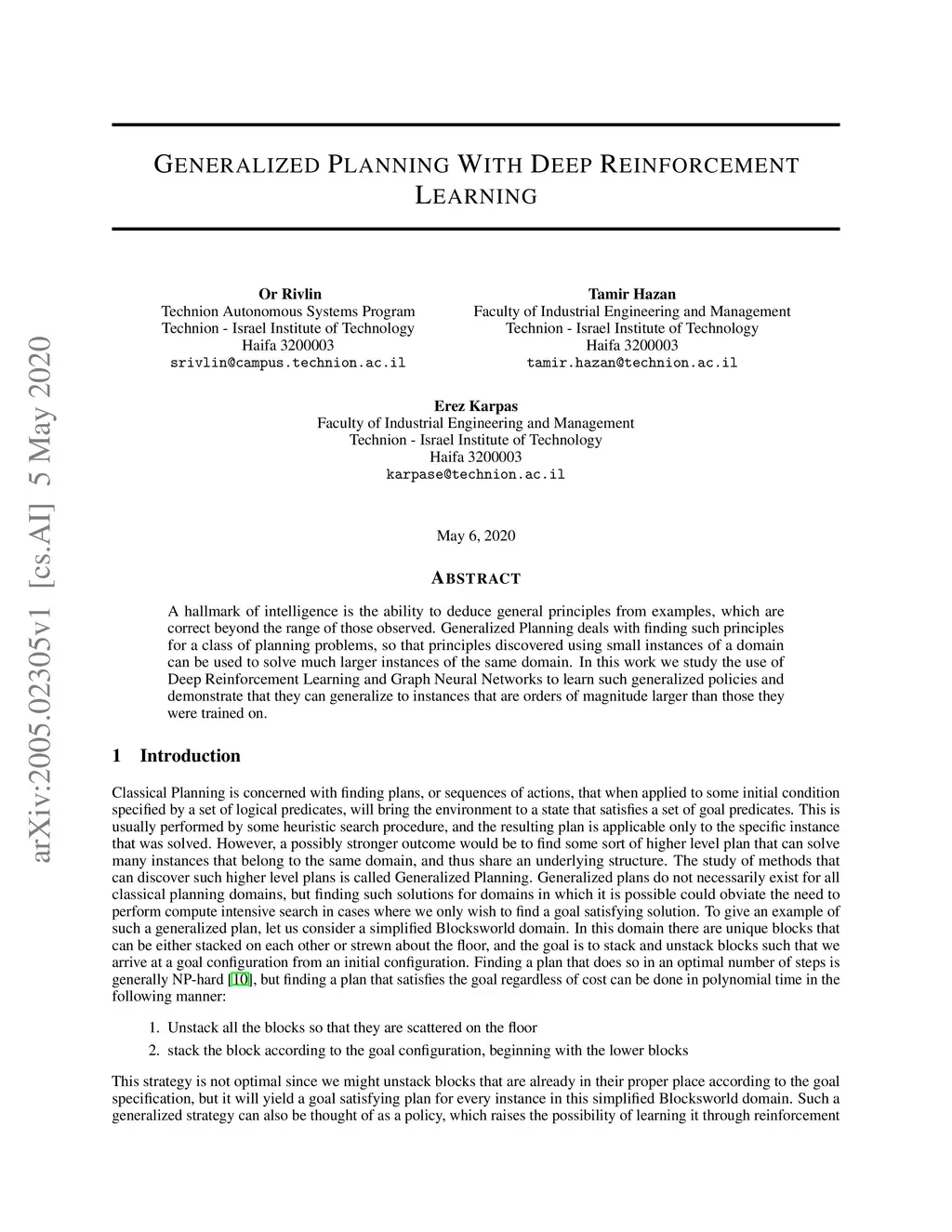 arXiv:2005.02305v1 [cs.AI] 5 May 2020

GENERALIZED PLANNING WITH DEEP REINFORCEMENT LEARNING

Or Rivlin
Technion Autonomous Systems Program
Technion - Israel Institute of Technology
Haifa 3200003
srivlin@campus.technion.ac.il

Tamir Hazan
Faculty of Industrial Engineering and Management
Technion - Israel Institute of Technology
Haifa 3200003
tamir.hazan@technion.ac.il

Erez Karpas
Faculty of Industrial Engineering and Management
Technion - Israel Institute of Technology
Haifa 3200003
karpase@technion.ac.il

May 6, 2020

ABSTRACT

A hallmark of intelligence is the ability to deduce general principles from examples, which are correct beyond the range of those observed. Generalized Planning deals with finding such principles for a class of planning problems, so that principles discovered using small instances of a domain can be used to solve much larger instances of the same domain. In this work we study the use of Deep Reinforcement Learning and Graph Neural Networks to learn such generalized policies and demonstrate that they can generalize to instances that are orders of magnitude larger than those they were trained on.

1 Introduction

Classical Planning is concerned with finding plans, or sequences of actions, that when applied to some initial condition specified by a set of logical predicates, will bring the environment to a state that satisfies a set of goal predicates. This is usually performed by some heuristic search procedure, and the resulting plan is applicable only to the specific instance that was solved. However, a possibly stronger outcome would be to find some sort of higher level plan that can solve many instances that belong to the same domain, and thus share an underlying structure. The study of methods that can discover such higher level plans is called Generalized Planning. Generalized plans do not necessarily exist for all classical planning domains, but finding such solutions for domains in which it is possible could obviate the need to perform compute intensive search in cases where we only wish to find a goal satisfying solution. To give an example of such a generalized plan, let us consider a simplified Blocksworld domain. In this domain there are unique blocks that can be either stacked on each other or strewn about the floor, and the goal is to stack and unstack blocks such that we arrive at a goal configuration from an initial configuration. Finding a plan that does so in an optimal number of steps is generally NP-hard [10], but finding a plan that satisfies the goal regardless of cost can be done in polynomial time in the following manner:

1. Unstack all the blocks so that they are scattered on the floor
2. stack the block according to the goal configuration, beginning with the lower blocks

This strategy is not optimal since we might unstack blocks that are already in their proper place according to the goal specification, but it will yield a goal satisfying plan for every instance in this simplified Blocksworld domain. Such a generalized strategy can also be thought of as a policy, which raises the possibility of learning it through reinforcement